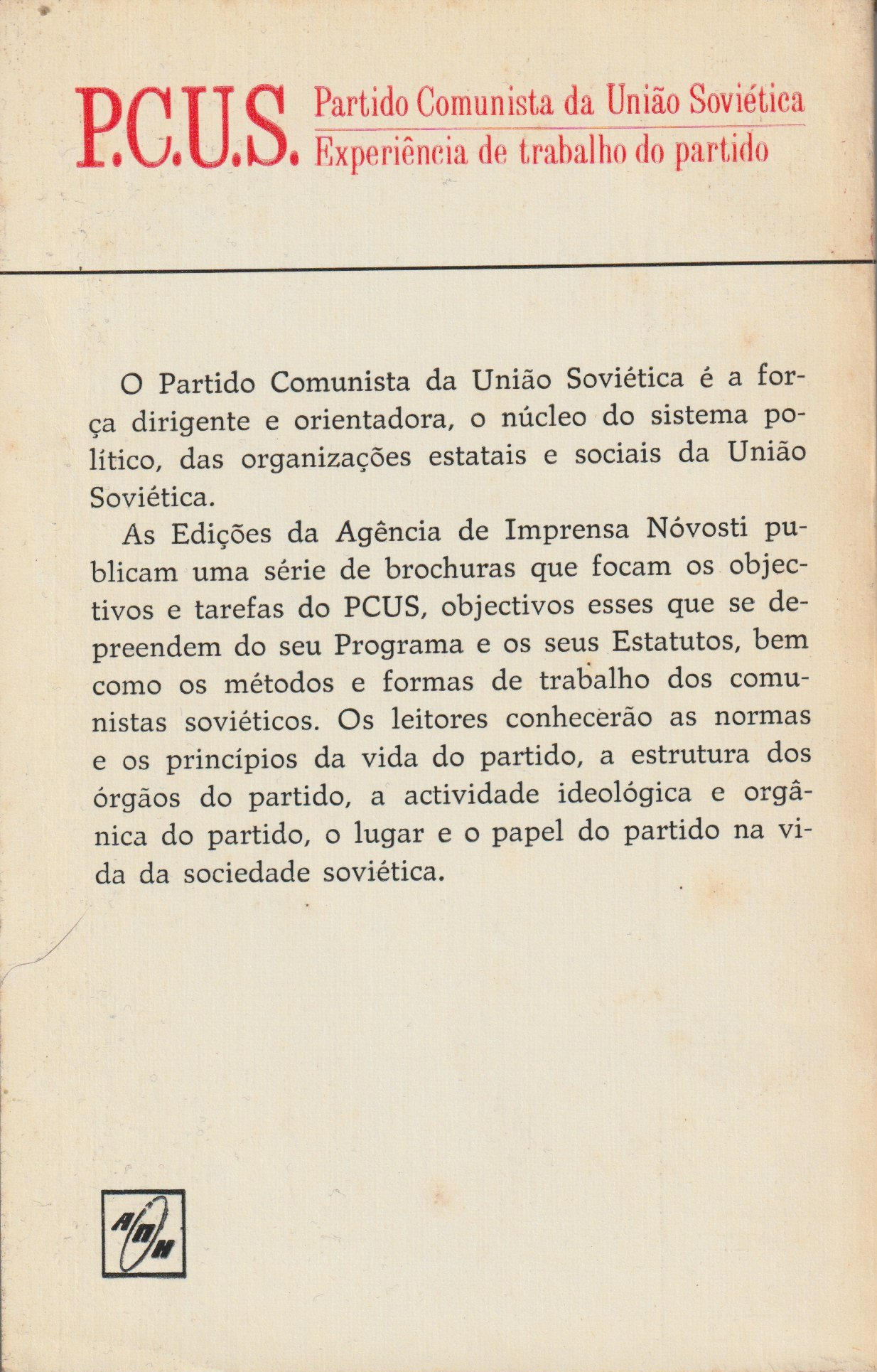 P.C.U.S. Partido Comunista da União Soviética
Experiência de trabalho do partido

O Partido Comunista da União Soviética é a força dirigente e orientadora, o núcleo do sistema político, das organizações estatais e sociais da União Soviética.

As Edições da Agência de Imprensa Nóvosti publicam uma série de brochuras que focam os objectivos e tarefas do PCUS, objectivos esses que se depreendem do seu Programa e os seus Estatutos, bem como os métodos e formas de trabalho dos comunistas soviéticos. Os leitores conhecerão as normas e os princípios da vida do partido, a estrutura dos órgãos do partido, a actividade ideológica e orgânica do partido, o lugar e o papel do partido na vida da sociedade soviética.

АПН